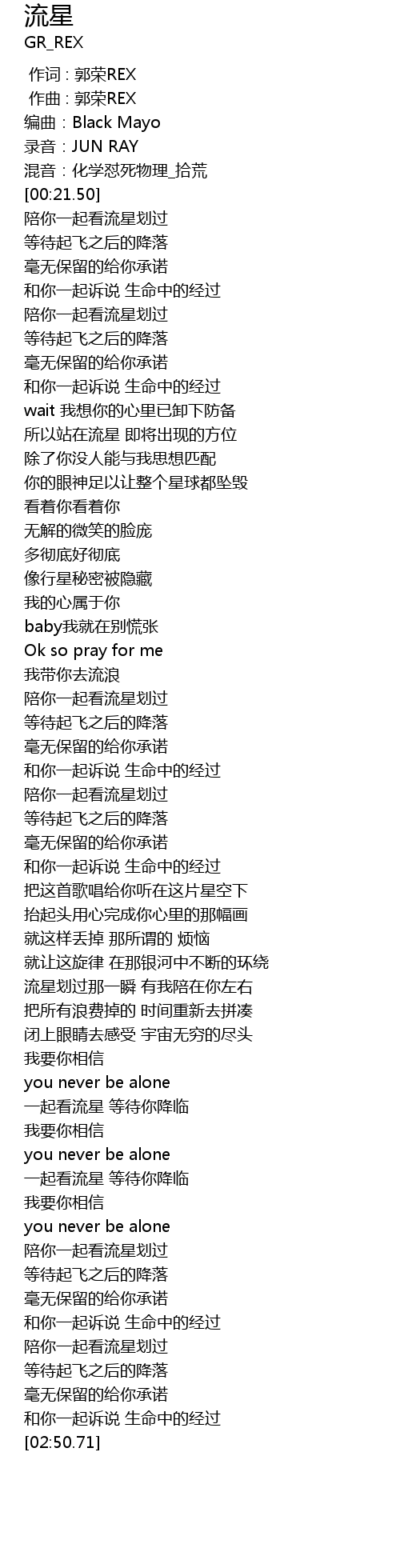 流星
GR_REX

作词 : 郭荣REX
作曲 : 郭荣REX
编曲：Black Mayo
录音：JUN RAY
混音：化学怼死物理_拾荒
[00:21.50]
陪你一起看流星划过
等待起飞之后的降落
毫无保留的给你承诺
和你一起诉说 生命中的经过
陪你一起看流星划过
等待起飞之后的降落
毫无保留的给你承诺
和你一起诉说 生命中的经过
wait 我想你的心里已卸下防备
所以站在流星 即将出现的方位
除了你没人能与我思想匹配
你的眼神足以让整个星球都坠毁
看着你看着你
无解的微笑的脸庞
多彻底好彻底
像行星秘密被隐藏
我的心属于你
baby我就在别慌张
Ok so pray for me
我带你去流浪
陪你一起看流星划过
等待起飞之后的降落
毫无保留的给你承诺
和你一起诉说 生命中的经过
陪你一起看流星划过
等待起飞之后的降落
毫无保留的给你承诺
和你一起诉说 生命中的经过
把这首歌唱给你听在这片星空下
抬起头用心完成你心里的那幅画
就这样丢掉 那所谓的 烦恼
就让这旋律 在那银河中不断的环绕
流星划过那一瞬 有我陪在你左右
把所有浪费掉的 时间重新去拼凑
闭上眼睛去感受 宇宙无穷的尽头
我要你相信
you never be alone
一起看流星 等待你降临
我要你相信
you never be alone
一起看流星 等待你降临
我要你相信
you never be alone
陪你一起看流星划过
等待起飞之后的降落
毫无保留的给你承诺
和你一起诉说 生命中的经过
陪你一起看流星划过
等待起飞之后的降落
毫无保留的给你承诺
和你一起诉说 生命中的经过
[02:50.71]